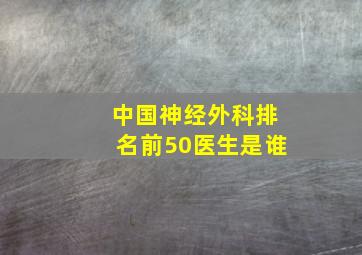 中国神经外科排名前50医生是谁